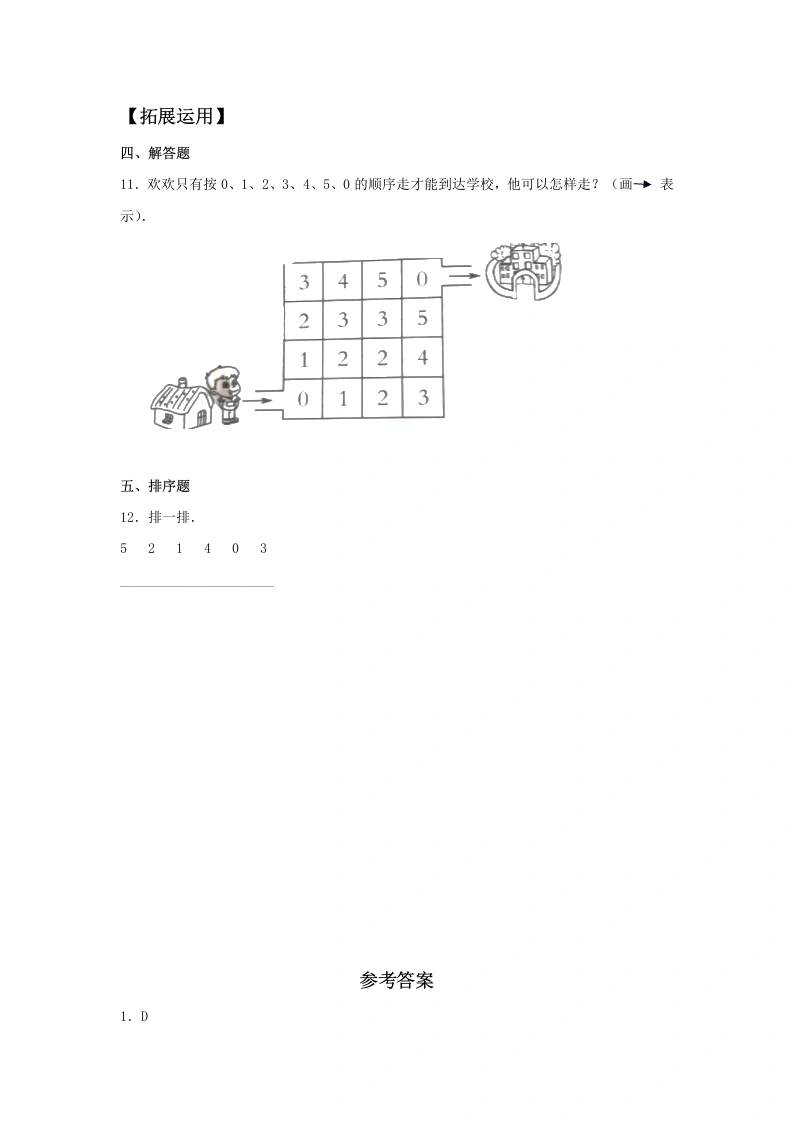 【拓展运用】

四、解答题

11．欢欢只有按0、1、2、3、4、5、0的顺序走才能到达学校，他可以怎样走？（画→表示）.

| 3 | 4 | 5 | 0 |
|---|---|---|---|
| 2 | 3 | 3 | 5 |
| 1 | 2 | 2 | 4 |
| 0 | 1 | 2 | 3 |

五、排序题

12．排一排.

5 2 1 4 0 3

____

参考答案

1．D